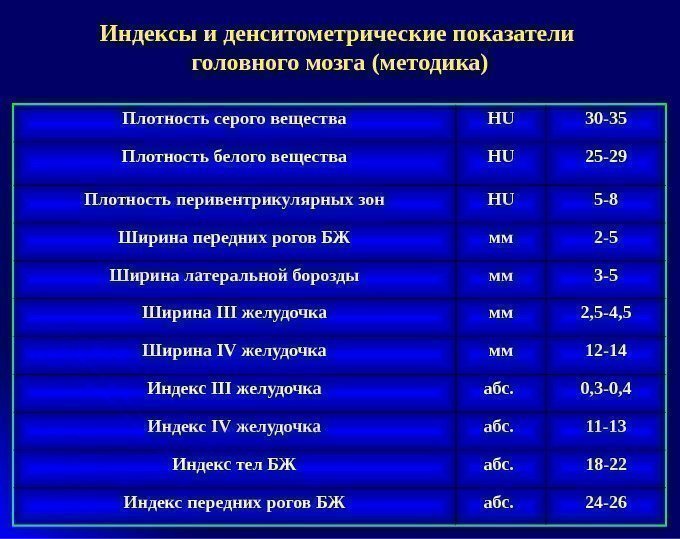 Индексы и денситометрические показатели головного мозга (методика)

| Плотность серого вещества | HU | 30-35 |
|---|---|---|
| Плотность белого вещества | HU | 25-29 |
| Плотность перивентрикулярных зон | HU | 5-8 |
| Ширина передних рогов БЖ | мм | 2-5 |
| Ширина латеральной борозды | мм | 3-5 |
| Ширина III желудочка | мм | 2,5-4,5 |
| Ширина IV желудочка | мм | 12-14 |
| Индекс III желудочка | абс. | 0,3-0,4 |
| Индекс IV желудочка | абс. | 11-13 |
| Индекс тел БЖ | абс. | 18-22 |
| Индекс передних рогов БЖ | абс. | 24-26 |